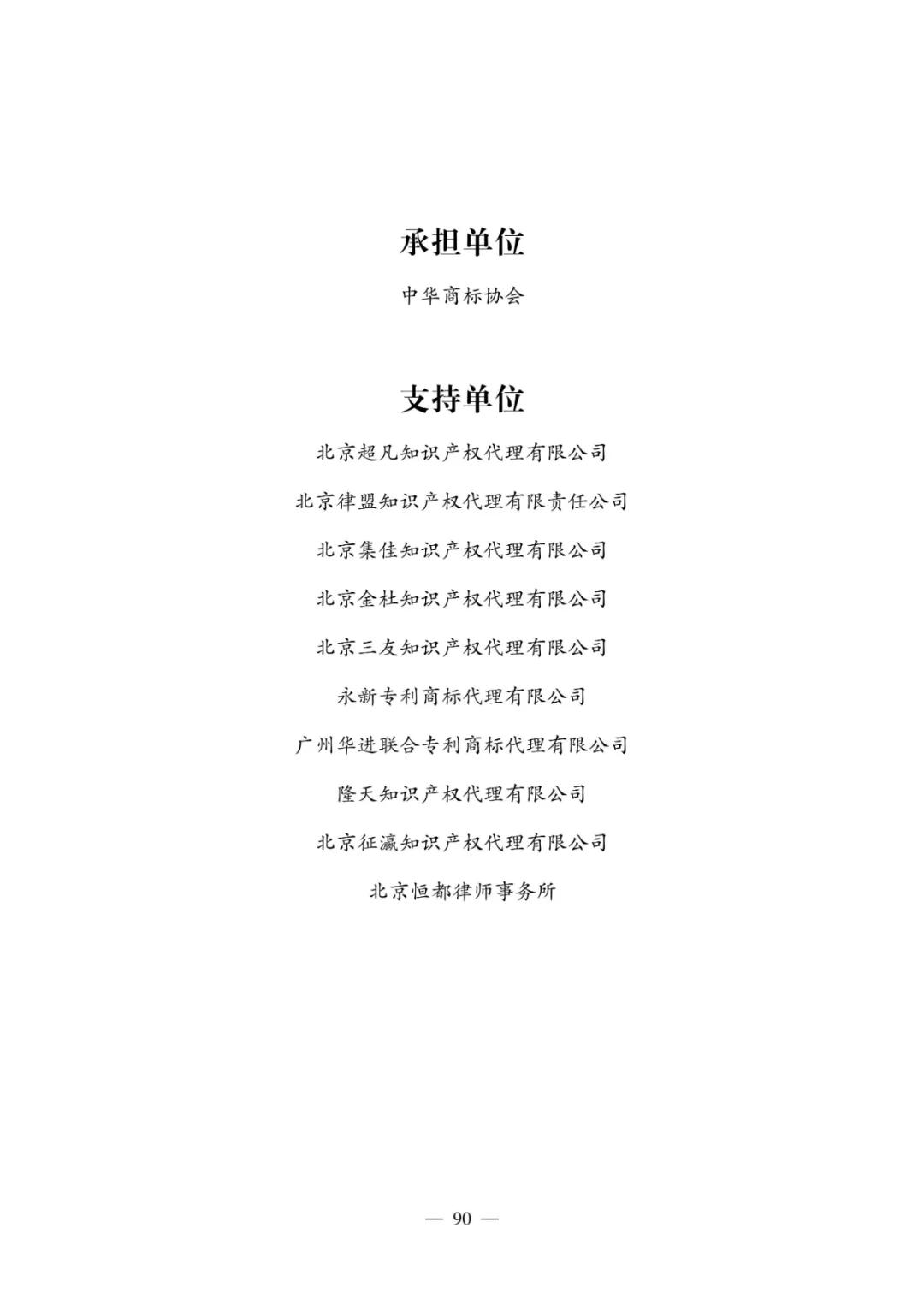 承担单位

中华商标协会

支持单位

北京超凡知识产权代理有限公司

北京律盟知识产权代理有限责任公司

北京集佳知识产权代理有限公司

北京金杜知识产权代理有限公司

北京三友知识产权代理有限公司

永新专利商标代理有限公司

广州华进联合专利商标代理有限公司

隆天知识产权代理有限公司

北京征瀛知识产权代理有限公司

北京恒都律师事务所

— 90 —